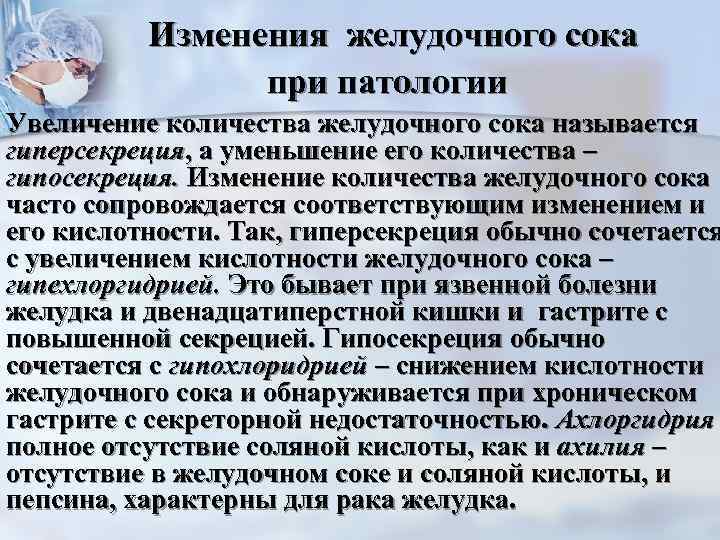 Изменения желудочного сока при патологии

Увеличение количества желудочного сока называется гиперсекреция, а уменьшение его количества – гипосекреция. Изменение количества желудочного сока часто сопровождается соответствующим изменением и его кислотности. Так, гиперсекреция обычно сочетается с увеличением кислотности желудочного сока – гипехлоргидрией. Это бывает при язвенной болезни желудка и двенадцатиперстной кишки и гастрите с повышенной секрецией. Гипосекреция обычно сочетается с гипохлоридрией – снижением кислотности желудочного сока и обнаруживается при хроническом гастрите с секреторной недостаточностью. Ахлоргидрия полное отсутствие соляной кислоты, как и ахилия – отсутствие в желудочном соке и соляной кислоты, и пепсина, характерны для рака желудка.